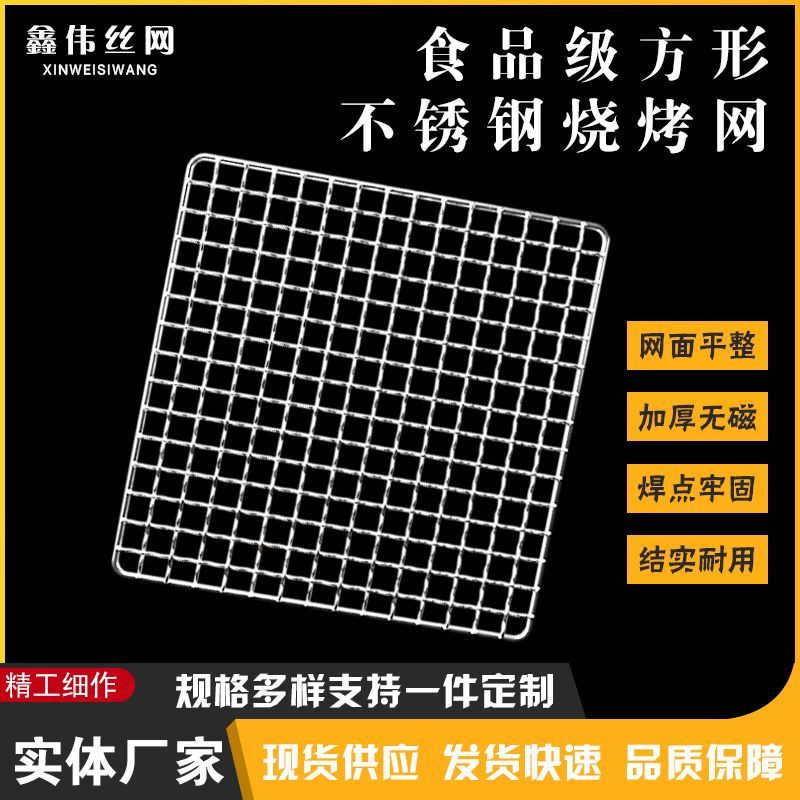 鑫伟丝网
XINWEISIWANG

食品级方形
不锈钢烧烤网

网面平整

加厚无磁

焊点牢固

结实耐用

精工细作

规格多样支持一件定制

实体厂家

现货供应 发货快速 品质保障